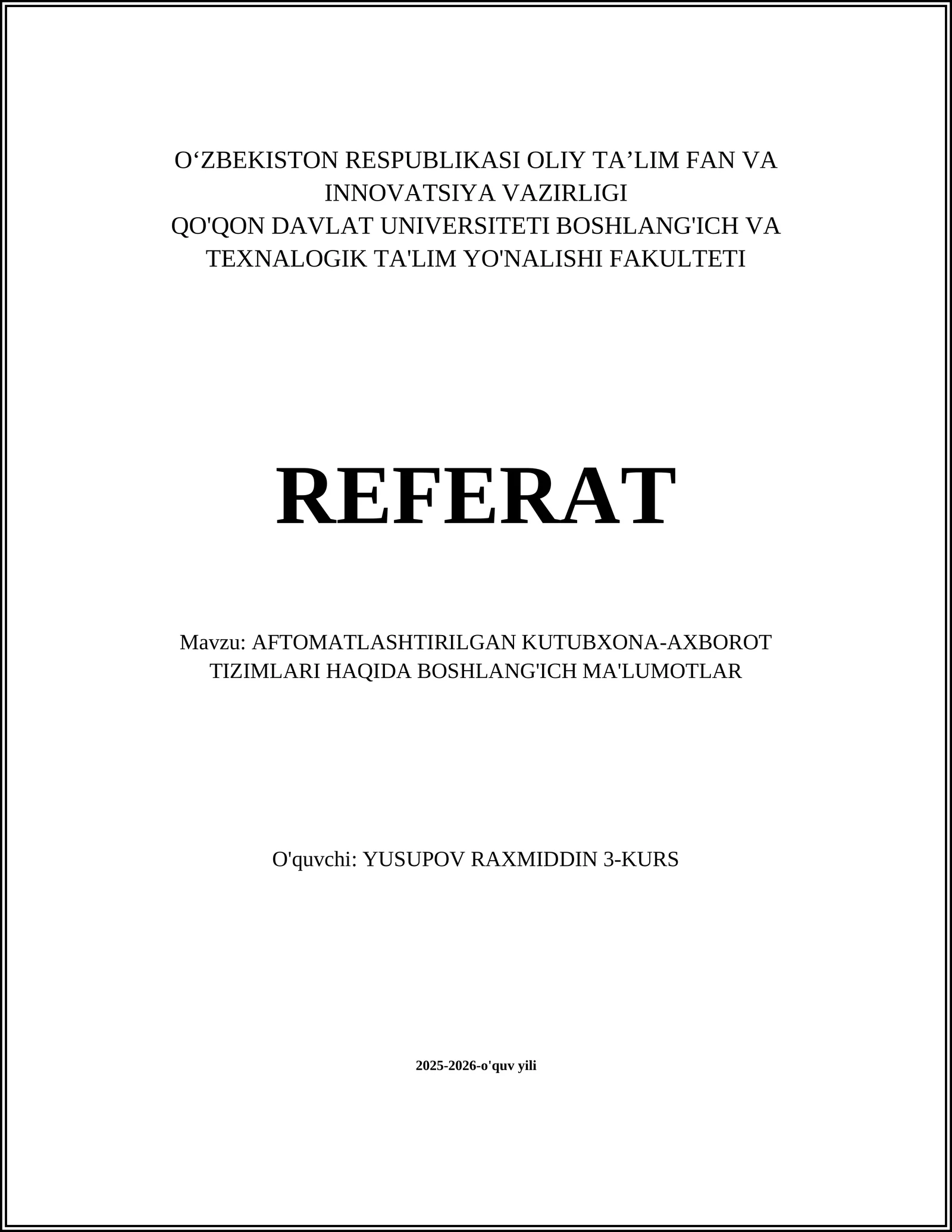 O‘ZBEKISTON RESPUBLIKASI OLIY TA’LIM FAN VA INNOVATSIYA VAZIRLIGI
QO'QON DAVLAT UNIVERSITETI BOSHLANG'ICH VA TEXNALOGIK TA'LIM YO'NALISHI FAKULTETI

REFERAT

Mavzu: AFTOMATLASHTIRILGAN KUTUBXONA-AXBOROT TIZIMLARI HAQIDA BOSHLANG'ICH MA'LUMOTLAR

O'quvchi: YUSUPOV RAXMIDDIN 3-KURS

2025-2026-o'quv yili